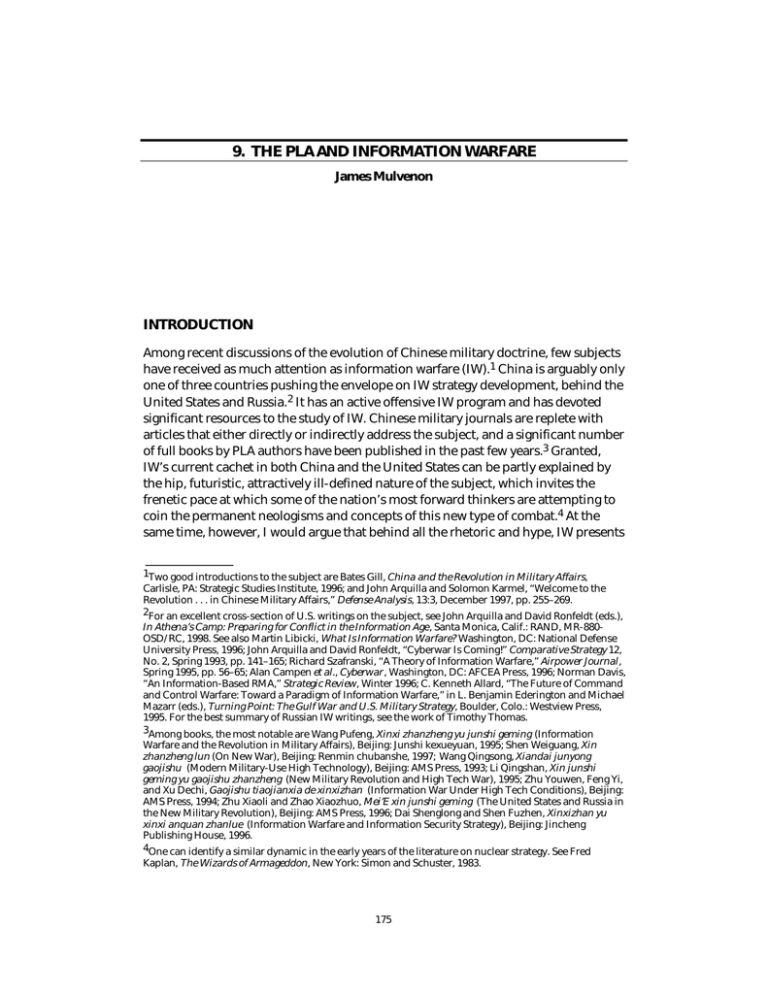 9. THE PLA AND INFORMATION WARFARE

James Mulvenon

INTRODUCTION

Among recent discussions of the evolution of Chinese military doctrine, few subjects have received as much attention as information warfare (IW).$^1$ China is arguably only one of three countries pushing the envelope on IW strategy development, behind the United States and Russia.$^2$ It has an active offensive IW program and has devoted significant resources to the study of IW. Chinese military journals are replete with articles that either directly or indirectly address the subject, and a significant number of full books by PLA authors have been published in the past few years.$^3$ Granted, IW's current cachet in both China and the United States can be partly explained by the hip, futuristic, attractively ill-defined nature of the subject, which invites the frenetic pace at which some of the nation's most forward thinkers are attempting to coin the permanent neologisms and concepts of this new type of combat.$^4$ At the same time, however, I would argue that behind all the rhetoric and hype, IW presents

$^1$Two good introductions to the subject are Bates Gill, China and the Revolution in Military Affairs, Carlisle, PA: Strategic Studies Institute, 1996; and John Arquilla and Solomon Karmel, "Welcome to the Revolution . . . in Chinese Military Affairs," Defense Analysis, 13:3, December 1997, pp. 255–269.

$^2$For an excellent cross-section of U.S. writings on the subject, see John Arquilla and David Ronfeldt (eds.), In Athena's Camp: Preparing for Conflict in the Information Age, Santa Monica, Calif.: RAND, MR-880-OSD/RC, 1998. See also Martin Libicki, What Is Information Warfare? Washington, DC: National Defense University Press, 1996; John Arquilla and David Ronfeldt, "Cyberwar Is Coming!" Comparative Strategy 12, No. 2, Spring 1993, pp. 141–165; Richard Szafranski, "A Theory of Information Warfare," Airpower Journal, Spring 1995, pp. 56–65; Alan Campen et al., Cyberwar, Washington, DC: AFCEA Press, 1996; Norman Davis, "An Information-Based RMA," Strategic Review, Winter 1996; C. Kenneth Allard, "The Future of Command and Control Warfare: Toward a Paradigm of Information Warfare," in L. Benjamin Ederington and Michael Mazarr (eds.), Turning Point: The Gulf War and U.S. Military Strategy, Boulder, Colo.: Westview Press, 1995. For the best summary of Russian IW writings, see the work of Timothy Thomas.

$^3$Among books, the most notable are Wang Pufeng, Xinxi zhanzheng yu junshi geming (Information Warfare and the Revolution in Military Affairs), Beijing: Junshi kexueyuan, 1995; Shen Weiguang, Xin zhanzheng lun (On New War), Beijing: Renmin chubanshe, 1997; Wang Qingsong, Xiandai junyong gaojishu (Modern Military-Use High Technology), Beijing: AMS Press, 1993; Li Qingshan, Xin junshi geming yu gaojishu zhanzheng (New Military Revolution and High Tech War), 1995; Zhu Youwen, Feng Yi, and Xu Dechi, Gaojishu tiaojianxia de xinxizhan (Information War Under High Tech Conditions), Beijing: AMS Press, 1994; Zhu Xiaoli and Zhao Xiaozhuo, Mei'E xin junshi geming (The United States and Russia in the New Military Revolution), Beijing: AMS Press, 1996; Dai Shenglong and Shen Fuzhen, Xinxizhan yu xinxi anquan zhanlue (Information Warfare and Information Security Strategy), Beijing: Jincheng Publishing House, 1996.

$^4$One can identify a similar dynamic in the early years of the literature on nuclear strategy. See Fred Kaplan, The Wizards of Armageddon, New York: Simon and Schuster, 1983.

175